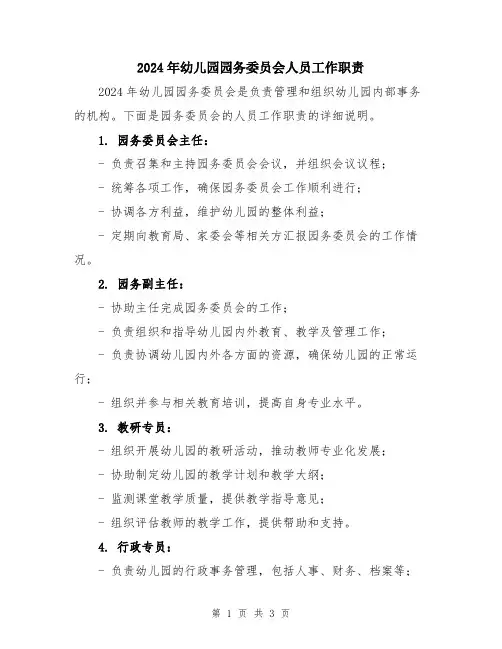 2024年幼儿园园务委员会人员工作职责

2024年幼儿园园务委员会是负责管理和组织幼儿园内部事务的机构。下面是园务委员会的人员工作职责的详细说明。

1. 园务委员会主任：

- 负责召集和主持园务委员会会议，并组织会议议程；

- 统筹各项工作，确保园务委员会工作顺利进行；

- 协调各方利益，维护幼儿园的整体利益；

- 定期向教育局、家委会等相关方汇报园务委员会的工作情况。

2. 园务副主任：

- 协助主任完成园务委员会的工作；

- 负责组织和指导幼儿园内外教育、教学及管理工作；

- 负责协调幼儿园内外各方面的资源，确保幼儿园的正常运行；

- 组织并参与相关教育培训，提高自身专业水平。

3. 教研专员：

- 组织开展幼儿园的教研活动，推动教师专业化发展；

- 协助制定幼儿园的教学计划和教学大纲；

- 监测课堂教学质量，提供教学指导意见；

- 组织评估教师的教学工作，提供帮助和支持。

4. 行政专员：

- 负责幼儿园的行政事务管理，包括人事、财务、档案等；

第 1 页 共 3 页